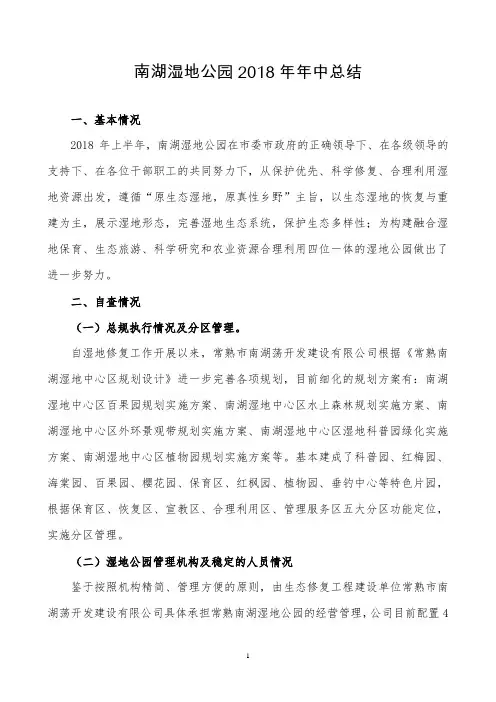 南湖湿地公园 2018 年年中总结

一、基本情况

2018 年上半年，南湖湿地公园在市委市政府的正确领导下、在各级领导的支持下、在各位干部职工的共同努力下，从保护优先、科学修复、合理利用湿地资源出发，遵循“原生态湿地，原真性乡野”主旨，以生态湿地的恢复与重建为主，展示湿地形态，完善湿地生态系统，保护生态多样性；为构建融合湿地保育、生态旅游、科学研究和农业资源合理利用四位一体的湿地公园做出了进一步努力。

二、自查情况

（一）总规执行情况及分区管理。

自湿地修复工作开展以来，常熟市南湖荡开发建设有限公司根据《常熟南湖湿地中心区规划设计》进一步完善各项规划，目前细化的规划方案有：南湖湿地中心区百果园规划实施方案、南湖湿地中心区水上森林规划实施方案、南湖湿地中心区外环景观带规划实施方案、南湖湿地中心区湿地科普园绿化实施方案、南湖湿地中心区植物园规划实施方案等。基本建成了科普园、红梅园、海棠园、百果园、樱花园、保育区、红枫园、植物园、垂钓中心等特色片园，根据保育区、恢复区、宣教区、合理利用区、管理服务区五大分区功能定位，实施分区管理。

（二）湿地公园管理机构及稳定的人员情况

鉴于按照机构精简、管理方便的原则，由生态修复工程建设单位常熟市南湖荡开发建设有限公司具体承担常熟南湖湿地公园的经营管理，公司目前配置 4

1